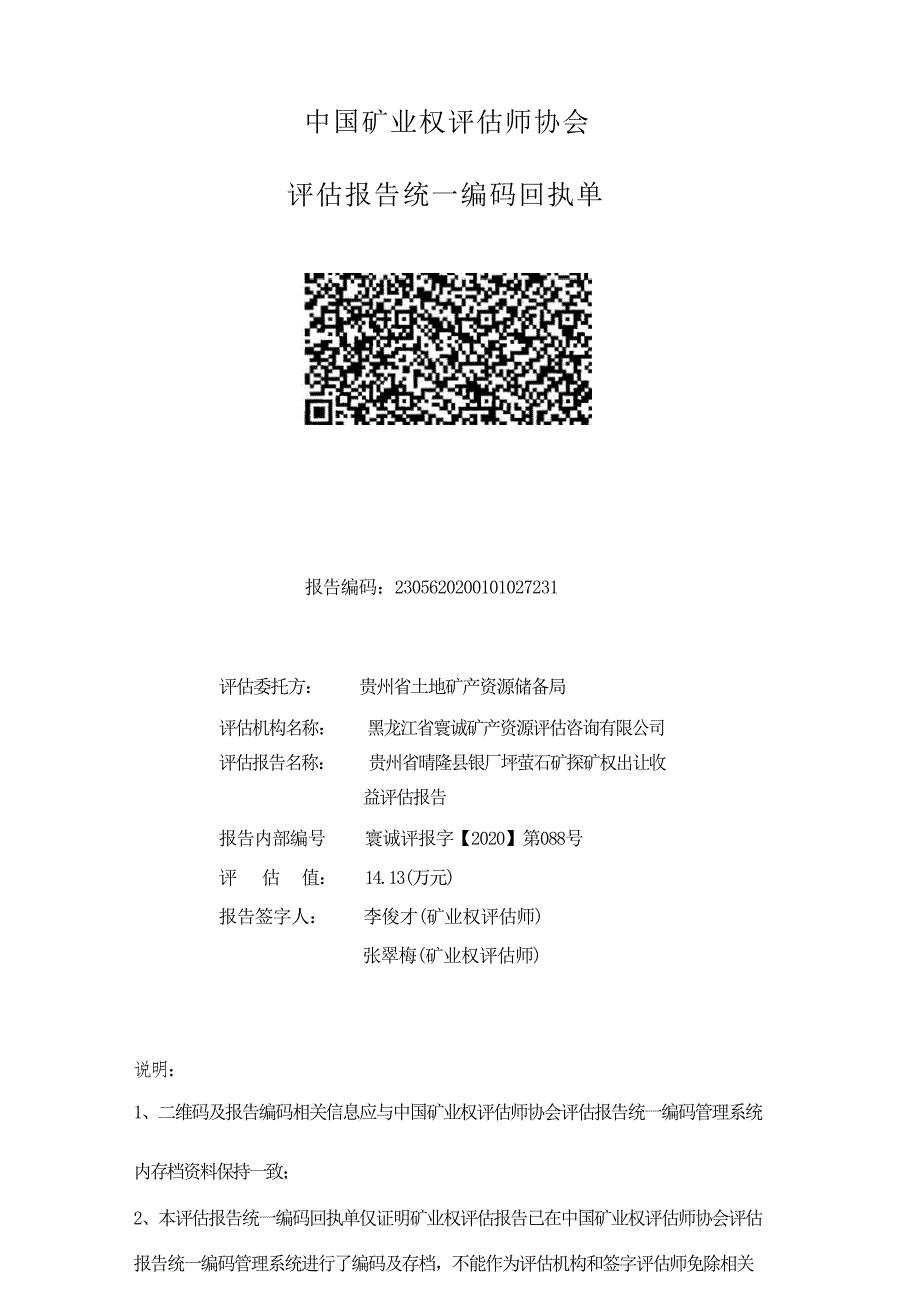 中国矿业权评估师协会

评估报告统一编码回执单

报告编码：2305620200101027231

评估委托方： 贵州省土地矿产资源储备局

评估机构名称： 黑龙江省寰诚矿产资源评估咨询有限公司

评估报告名称： 贵州省晴隆县银厂坪萤石矿探矿权出让收益评估报告

报告内部编号 寰诚评报字【2020】第088号

评 估 值： 14.13(万元)

报告签字人： 李俊才(矿业权评估师)

张翠梅(矿业权评估师)

说明：

1、二维码及报告编码相关信息应与中国矿业权评估师协会评估报告统一编码管理系统内存档资料保持一致；

2、本评估报告统一编码回执单仅证明矿业权评估报告已在中国矿业权评估师协会评估报告统一编码管理系统进行了编码及存档，不能作为评估机构和签字评估师免除相关